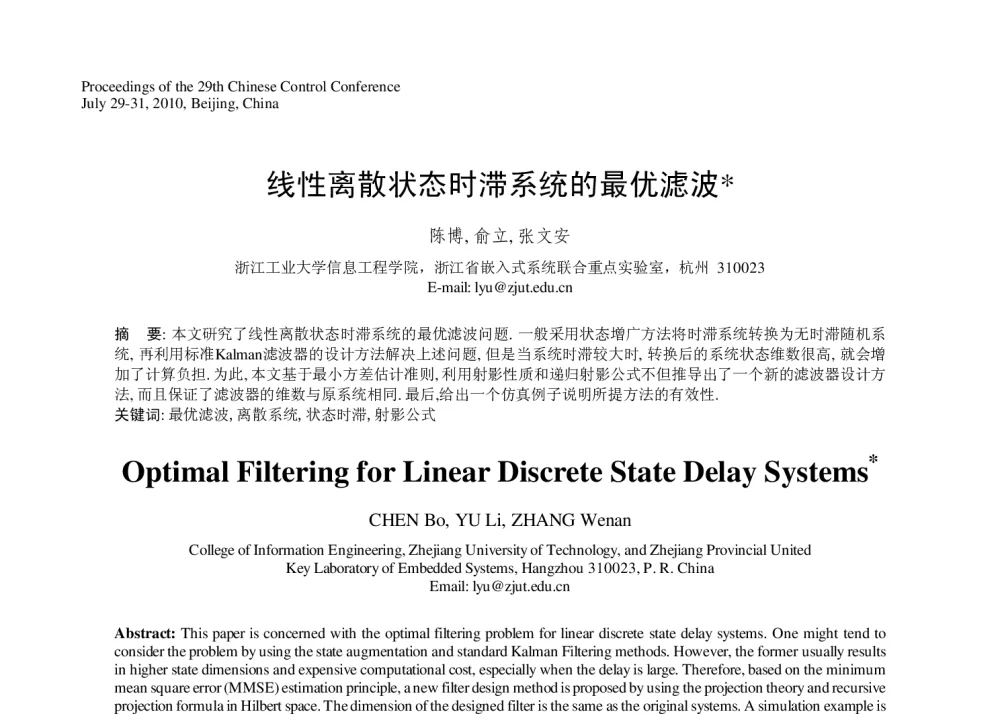 Proceedings of the 29th Chinese Control Conference
July 29-31, 2010, Beijing, China

线性离散状态时滞系统的最优滤波*

陈博, 俞立, 张文安

浙江工业大学信息工程学院，浙江省嵌入式系统联合重点实验室，杭州 310023
E-mail: lyu@zjut.edu.cn

摘 要: 本文研究了线性离散状态时滞系统的最优滤波问题. 一般采用状态增广方法将时滞系统转换为无时滞随机系统, 再利用标准Kalman滤波器的设计方法解决上述问题, 但是当系统时滞较大时, 转换后的系统状态维数很高, 就会增加了计算负担. 为此, 本文基于最小方差估计准则, 利用射影性质和递归射影公式不但推导出了一个新的滤波器设计方法, 而且保证了滤波器的维数与原系统相同. 最后,给出一个仿真例子说明所提方法的有效性.
关键词: 最优滤波, 离散系统, 状态时滞, 射影公式

Optimal Filtering for Linear Discrete State Delay Systems*

CHEN Bo, YU Li, ZHANG Wenan

College of Information Engineering, Zhejiang University of Technology, and Zhejiang Provincial United Key Laboratory of Embedded Systems, Hangzhou 310023, P. R. China
Email: lyu@zjut.edu.cn

Abstract: This paper is concerned with the optimal filtering problem for linear discrete state delay systems. One might tend to consider the problem by using the state augmentation and standard Kalman Filtering methods. However, the former usually results in higher state dimensions and expensive computational cost, especially when the delay is large. Therefore, based on the minimum mean square error (MMSE) estimation principle, a new filter design method is proposed by using the projection theory and recursive projection formula in Hilbert space. The dimension of the designed filter is the same as the original systems. A simulation example is